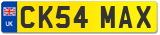 UK

CK54 MAX